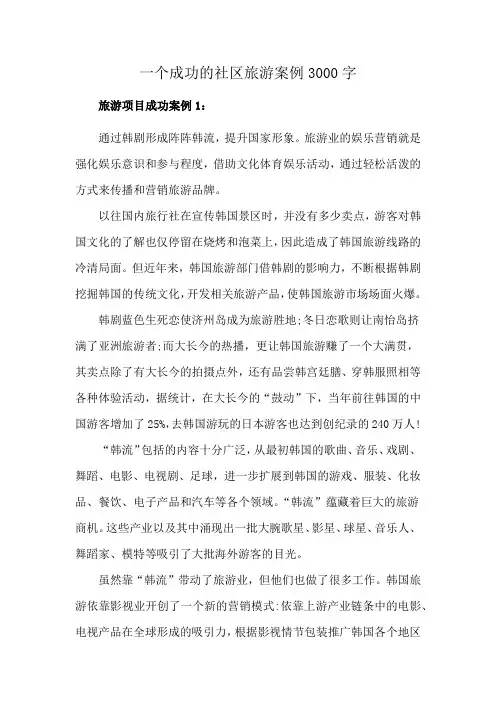 一个成功的社区旅游案例3000字

旅游项目成功案例1：

通过韩剧形成阵阵韩流，提升国家形象。旅游业的娱乐营销就是强化娱乐意识和参与程度，借助文化体育娱乐活动，通过轻松活泼的方式来传播和营销旅游品牌。

以往国内旅行社在宣传韩国景区时，并没有多少卖点，游客对韩国文化的了解也仅停留在烧烤和泡菜上，因此造成了韩国旅游线路的冷清局面。但近年来，韩国旅游部门借韩剧的影响力，不断根据韩剧挖掘韩国的传统文化，开发相关旅游产品，使韩国旅游市场场面火爆。

韩剧蓝色生死恋使济州岛成为旅游胜地；冬日恋歌则让南怡岛挤满了亚洲旅游者；而大长今的热播，更让韩国旅游赚了一个大满贯，其卖点除了有大长今的拍摄点外，还有品尝韩宫廷膳、穿韩服照相等各种体验活动，据统计，在大长今的“鼓动”下，当年前往韩国的中国游客增加了25%，去韩国游玩的日本游客也达到创纪录的240万人！

“韩流”包括的内容十分广泛，从最初韩国的歌曲、音乐、戏剧、舞蹈、电影、电视剧、足球，进一步扩展到韩国的游戏、服装、化妆品、餐饮、电子产品和汽车等各个领域。“韩流”蕴藏着巨大的旅游商机。这些产业以及其中涌现出一批大腕歌星、影星、球星、音乐人、舞蹈家、模特等吸引了大批海外游客的目光。

虽然靠“韩流”带动了旅游业，但他们也做了很多工作。韩国旅游依靠影视业开创了一个新的营销模式：依靠上游产业链条中的电影、电视产品在全球形成的吸引力，根据影视情节包装推广韩国各个地区